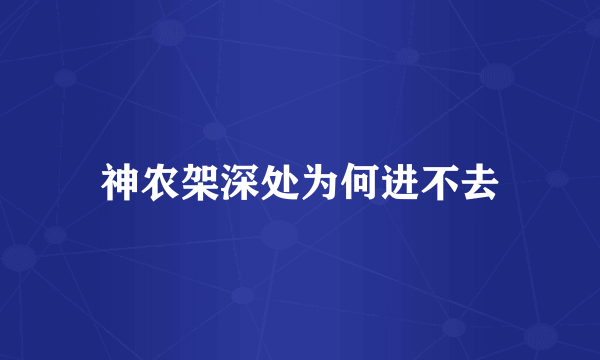 神农架深处为何进不去